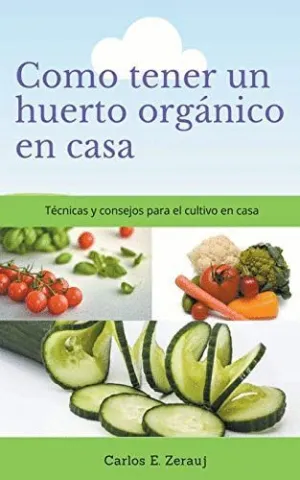 Como tener un huerto orgánico en casa

Técnicas y consejos para el cultivo en casa

Carlos E. Zerauj